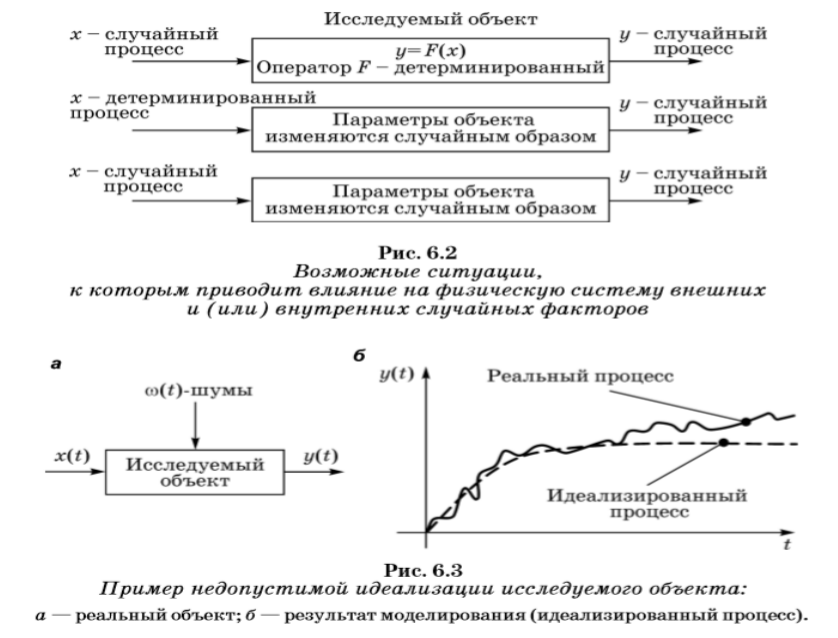 Исследуемый объект

$x$ – случайный процесс

$y = F(x)$
Оператор $F$ – детерминированный

$y$ – случайный процесс

$x$ – детерминированный процесс

Параметры объекта изменяются случайным образом

$y$ – случайный процесс

$x$ – случайный процесс

Параметры объекта изменяются случайным образом

$y$ – случайный процесс

Рис. 6.2
Возможные ситуации, к которым приводит влияние на физическую систему внешних и (или) внутренних случайных факторов

а

$\omega(t)$-шумы

$x(t)$

Исследуемый объект

$y(t)$

б

$y(t)$

Реальный процесс

Идеализированный процесс

$t$

Рис. 6.3
Пример недопустимой идеализации исследуемого объекта:
а — реальный объект; б — результат моделирования (идеализированный процесс).